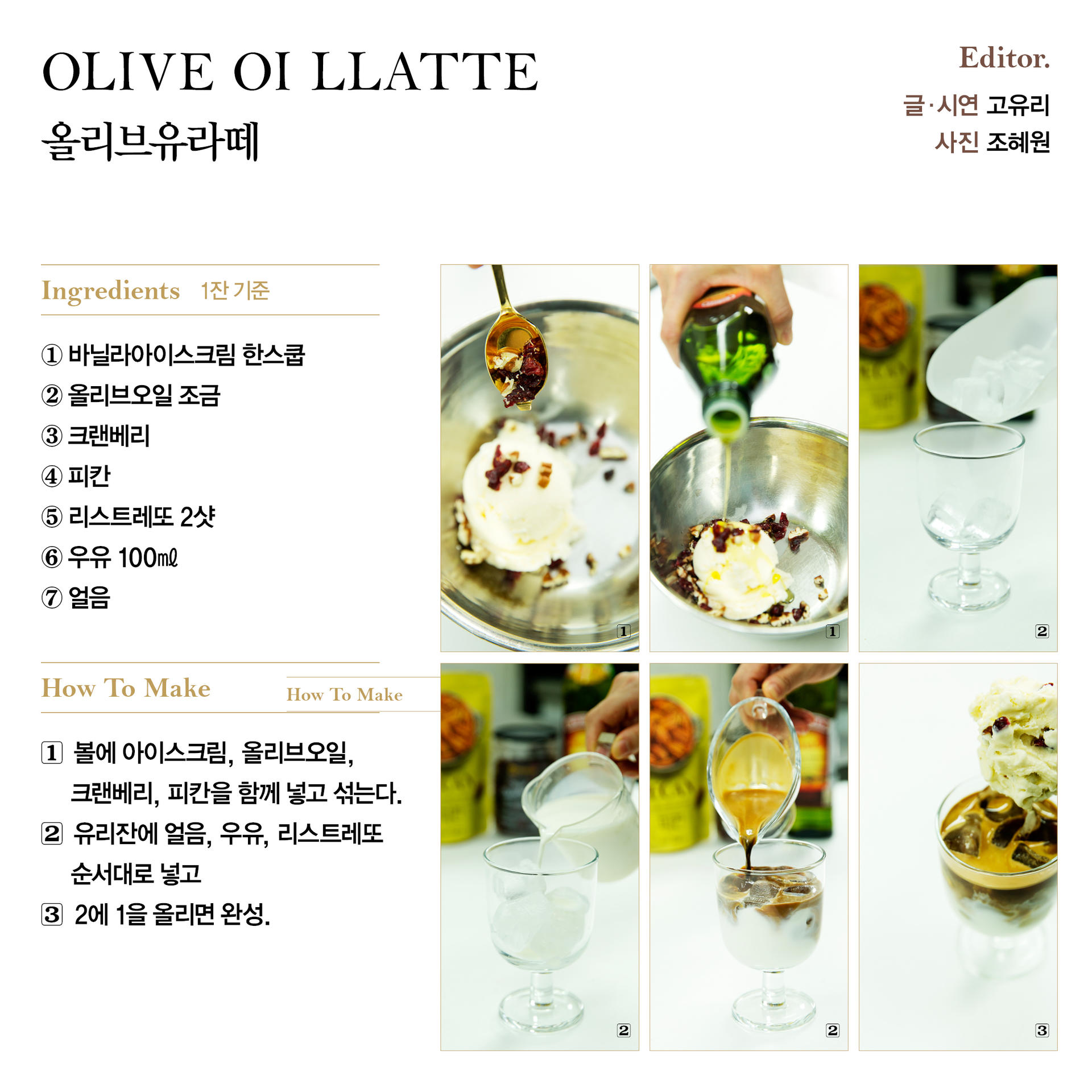 OLIVE OI LLATTE
올리브유라떼

Editor.
글·시연 고유리
사진 조혜원

Ingredients 1잔 기준

① 바닐라아이스크림 한스쿱
② 올리브오일 조금
③ 크랜베리
④ 피칸
⑤ 리스트레또 2샷
⑥ 우유 100㎖
⑦ 얼음

How To Make

How To Make

1 볼에 아이스크림, 올리브오일, 크랜베리, 피칸을 함께 넣고 섞는다.
2 유리잔에 얼음, 우유, 리스트레또 순서대로 넣고
3 2에 1을 올리면 완성.

1
1
2
2
2
3